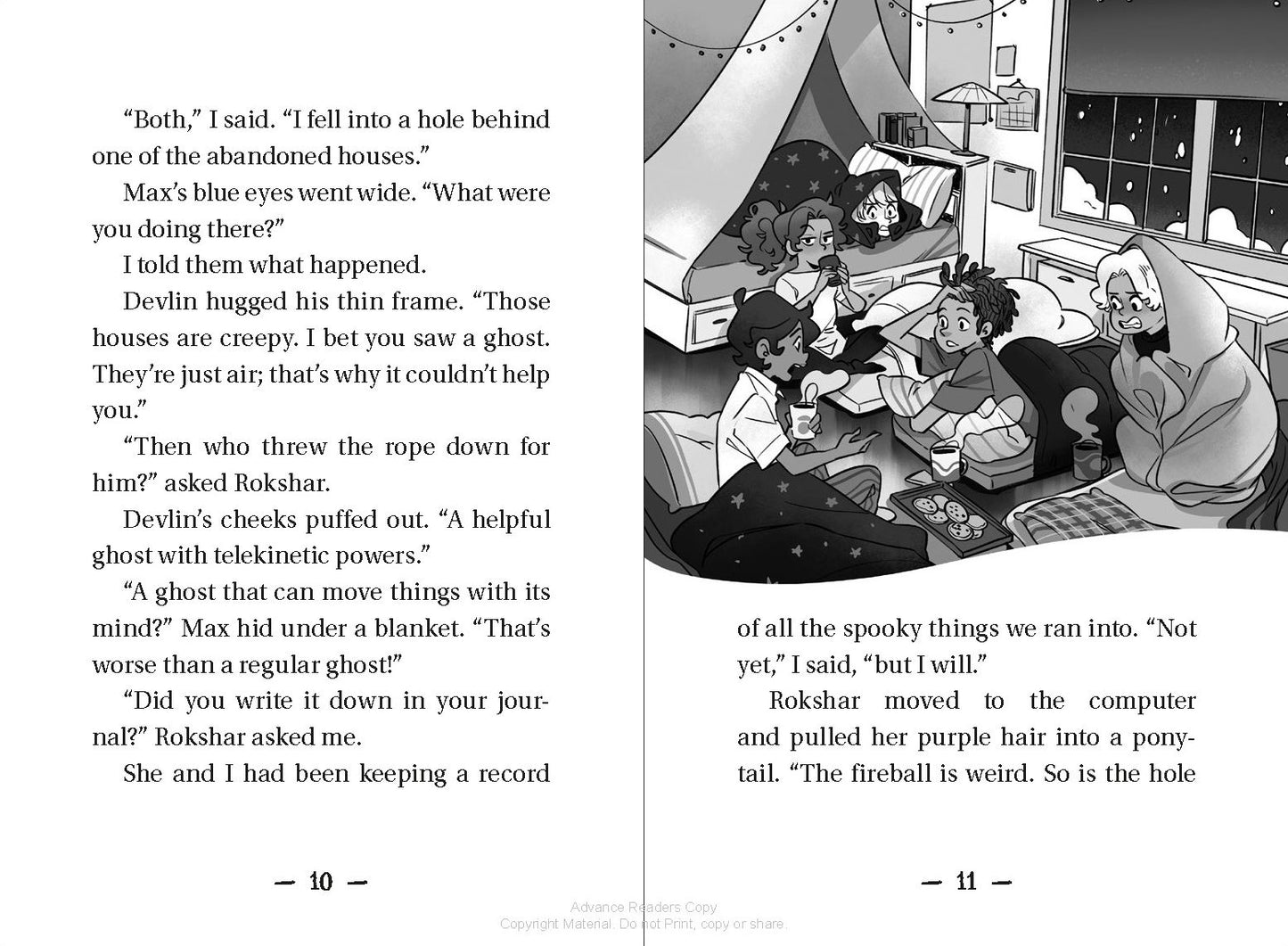 "Both," I said. "I fell into a hole behind one of the abandoned houses."

Max's blue eyes went wide. "What were you doing there?"

I told them what happened.

Devlin hugged his thin frame. "Those houses are creepy. I bet you saw a ghost. They're just air; that's why it couldn't help you."

"Then who threw the rope down for him?" asked Rokshar.

Devlin's cheeks puffed out. "A helpful ghost with telekinetic powers."

"A ghost that can move things with its mind?" Max hid under a blanket. "That's worse than a regular ghost!"

"Did you write it down in your journal?" Rokshar asked me.

She and I had been keeping a record

— 10 —

of all the spooky things we ran into. "Not yet," I said, "but I will."

Rokshar moved to the computer and pulled her purple hair into a ponytail. "The fireball is weird. So is the hole

— 11 —

Advance Readers Copy
Copyright Material. Do not Print, copy or share.